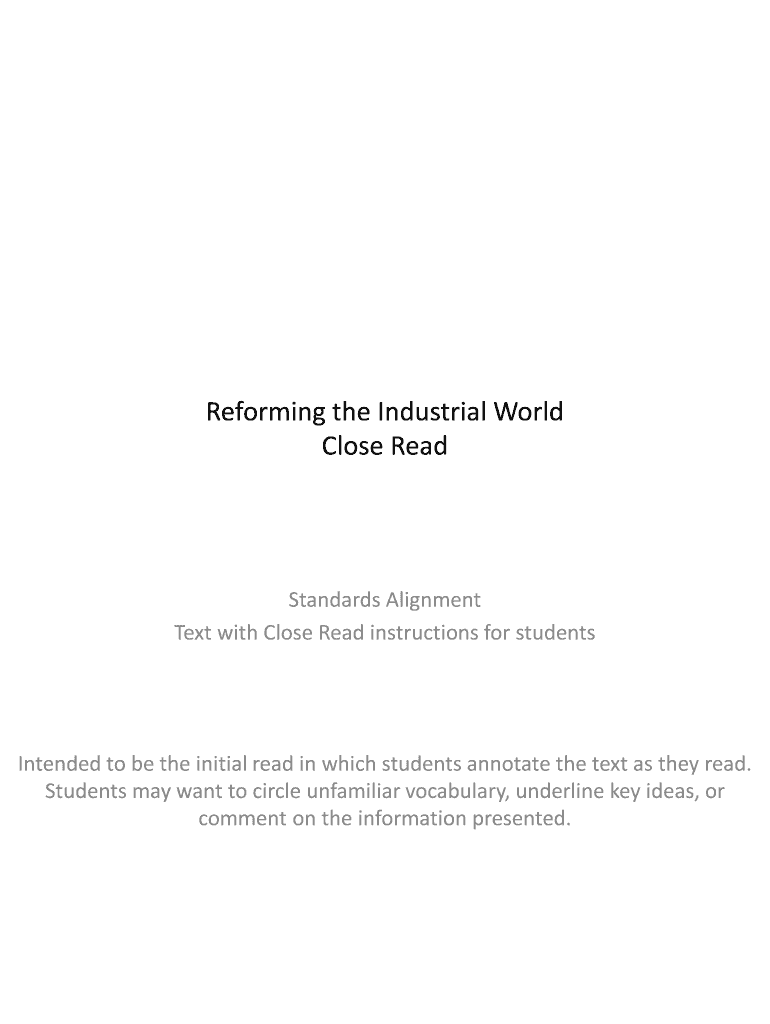 Reforming the Industrial World
Close Read

Standards Alignment
Text with Close Read instructions for students

Intended to be the initial read in which students annotate the text as they read. Students may want to circle unfamiliar vocabulary, underline key ideas, or comment on the information presented.